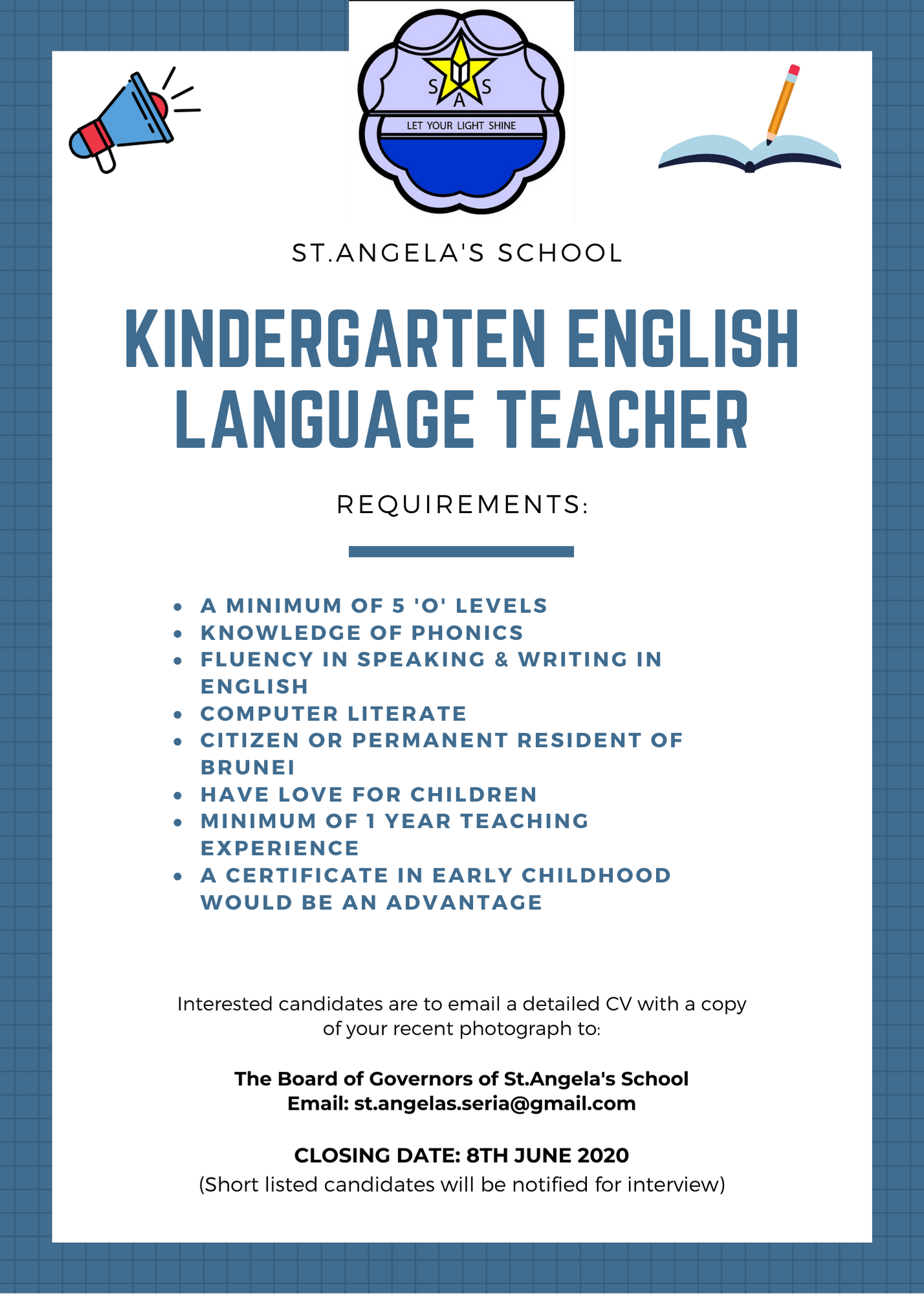 S A S
LET YOUR LIGHT SHINE

ST.ANGELA'S SCHOOL

KINDERGARTEN ENGLISH LANGUAGE TEACHER

REQUIREMENTS:

- A MINIMUM OF 5 'O' LEVELS
- KNOWLEDGE OF PHONICS
- FLUENCY IN SPEAKING & WRITING IN ENGLISH
- COMPUTER LITERATE
- CITIZEN OR PERMANENT RESIDENT OF BRUNEI
- HAVE LOVE FOR CHILDREN
- MINIMUM OF 1 YEAR TEACHING EXPERIENCE
- A CERTIFICATE IN EARLY CHILDHOOD WOULD BE AN ADVANTAGE

Interested candidates are to email a detailed CV with a copy of your recent photograph to:

The Board of Governors of St.Angela's School
Email: st.angelas.seria@gmail.com

CLOSING DATE: 8TH JUNE 2020
(Short listed candidates will be notified for interview)